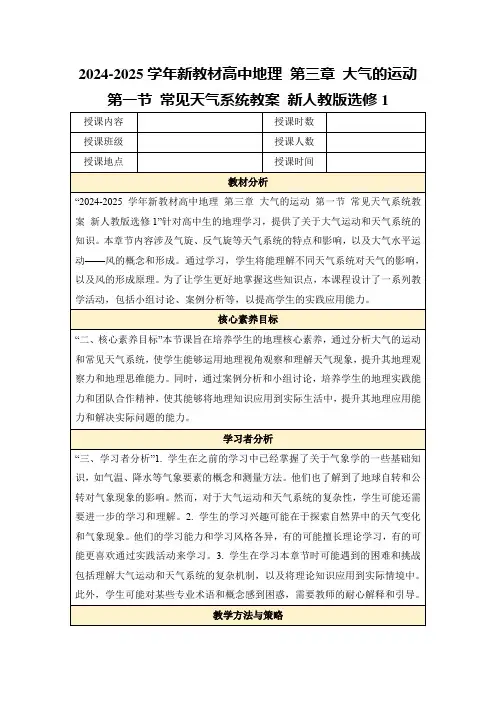 2024-2025 学年新教材高中地理 第三章 大气的运动 第一节 常见天气系统教案 新人教版选修 1

| 授课内容 | | 授课时数 | |
|---|---|---|---|
| 授课班级 | | 授课人数 | |
| 授课地点 | | 授课时间 | |

教材分析

“2024-2025 学年新教材高中地理 第三章 大气的运动 第一节 常见天气系统教案 新人教版选修 1”针对高中生的地理学习，提供了关于大气运动和天气系统的知识。本章节内容涉及气旋、反气旋等天气系统的特点和影响，以及大气水平运动——风的概念和形成。通过学习，学生将能理解不同天气系统对天气的影响，以及风的形成原理。为了让学生更好地掌握这些知识点，本课程设计了一系列教学活动，包括小组讨论、案例分析等，以提高学生的实践应用能力。

核心素养目标

“二、核心素养目标”本节课旨在培养学生的地理核心素养，通过分析大气的运动和常见天气系统，使学生能够运用地理视角观察和理解天气现象，提升其地理观察力和地理思维能力。同时，通过案例分析和小组讨论，培养学生的地理实践能力和团队合作精神，使其能够将地理知识应用到实际生活中，提升其地理应用能力和解决实际问题的能力。

学习者分析

“三、学习者分析”1. 学生在之前的学习中已经掌握了关于气象学的一些基础知识，如气温、降水等气象要素的概念和测量方法。他们也了解到了地球自转和公转对气象现象的影响。然而，对于大气运动和天气系统的复杂性，学生可能还需要进一步的学习和理解。2. 学生的学习兴趣可能在于探索自然界中的天气变化和气象现象。他们的学习能力和学习风格各异，有的可能擅长理论学习，有的可能更喜欢通过实践活动来学习。3. 学生在学习本章节时可能遇到的困难和挑战包括理解大气运动和天气系统的复杂机制，以及将理论知识应用到实际情境中。此外，学生可能对某些专业术语和概念感到困惑，需要教师的耐心解释和引导。

教学方法与策略